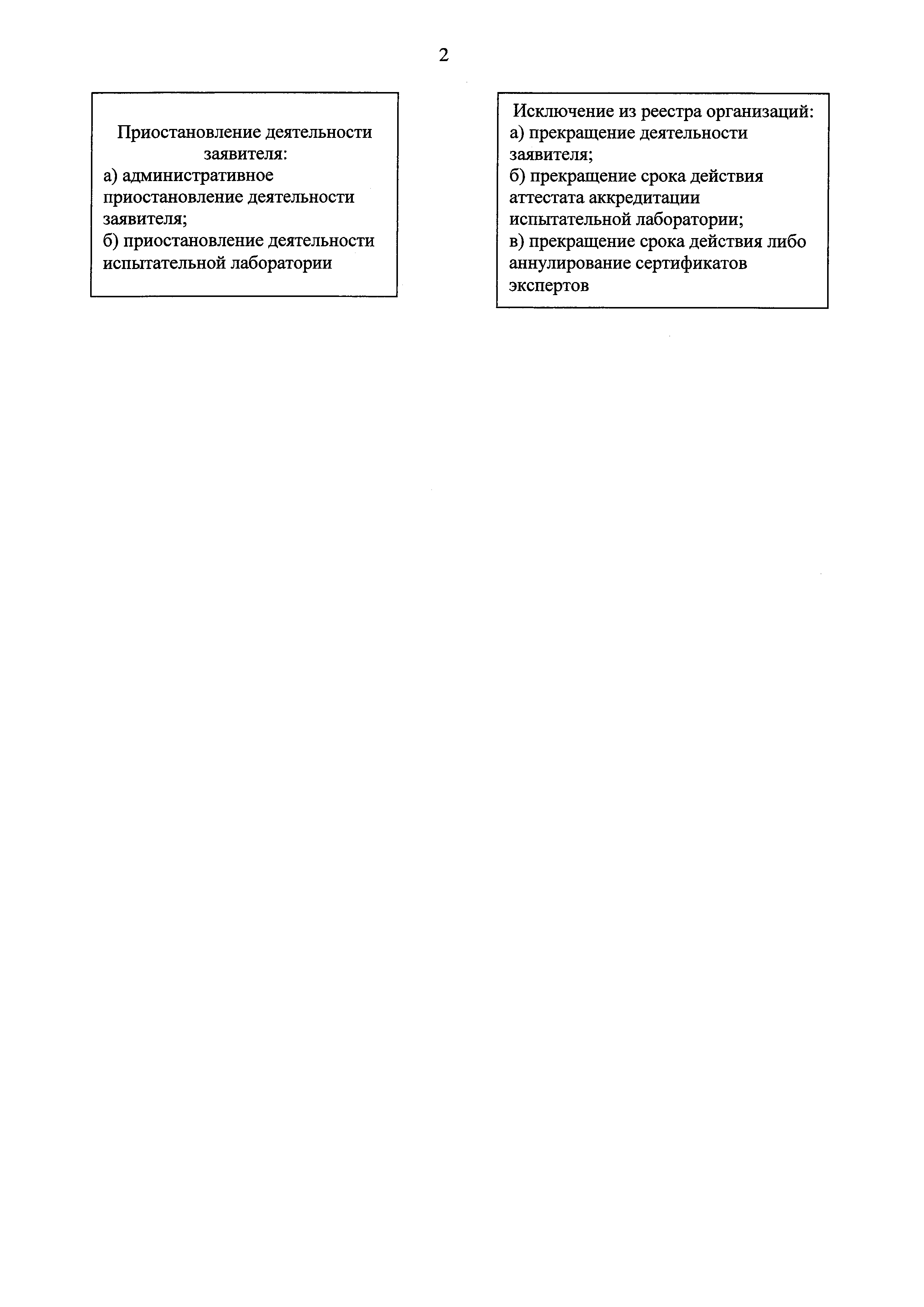 2

Приостановление деятельности заявителя:
а) административное приостановление деятельности заявителя;
б) приостановление деятельности испытательной лаборатории

Исключение из реестра организаций:
а) прекращение деятельности заявителя;
б) прекращение срока действия аттестата аккредитации испытательной лаборатории;
в) прекращение срока действия либо аннулирование сертификатов экспертов